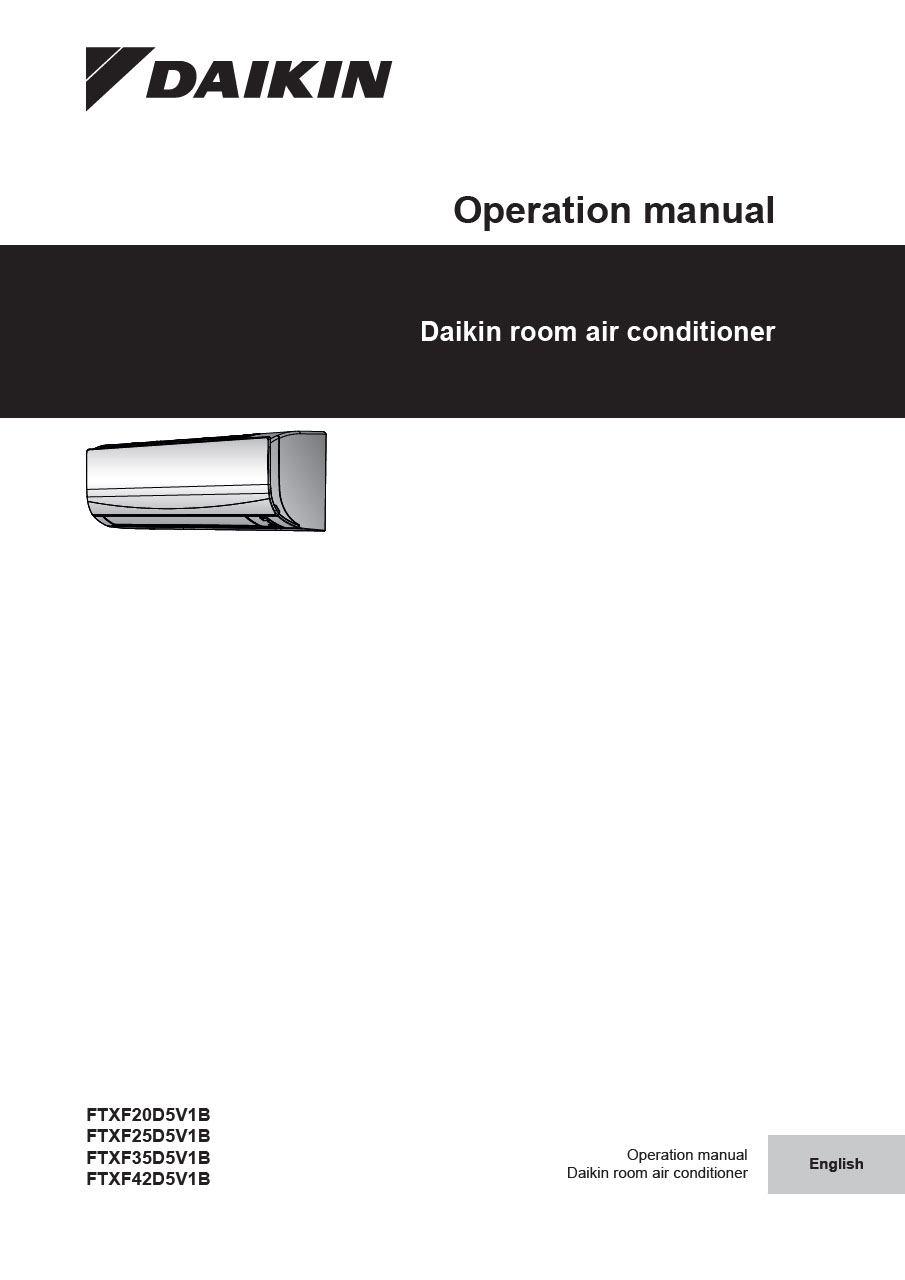 DAIKIN

Operation manual

Daikin room air conditioner

FTXF20D5V1B
FTXF25D5V1B
FTXF35D5V1B
FTXF42D5V1B

Operation manual
Daikin room air conditioner

English